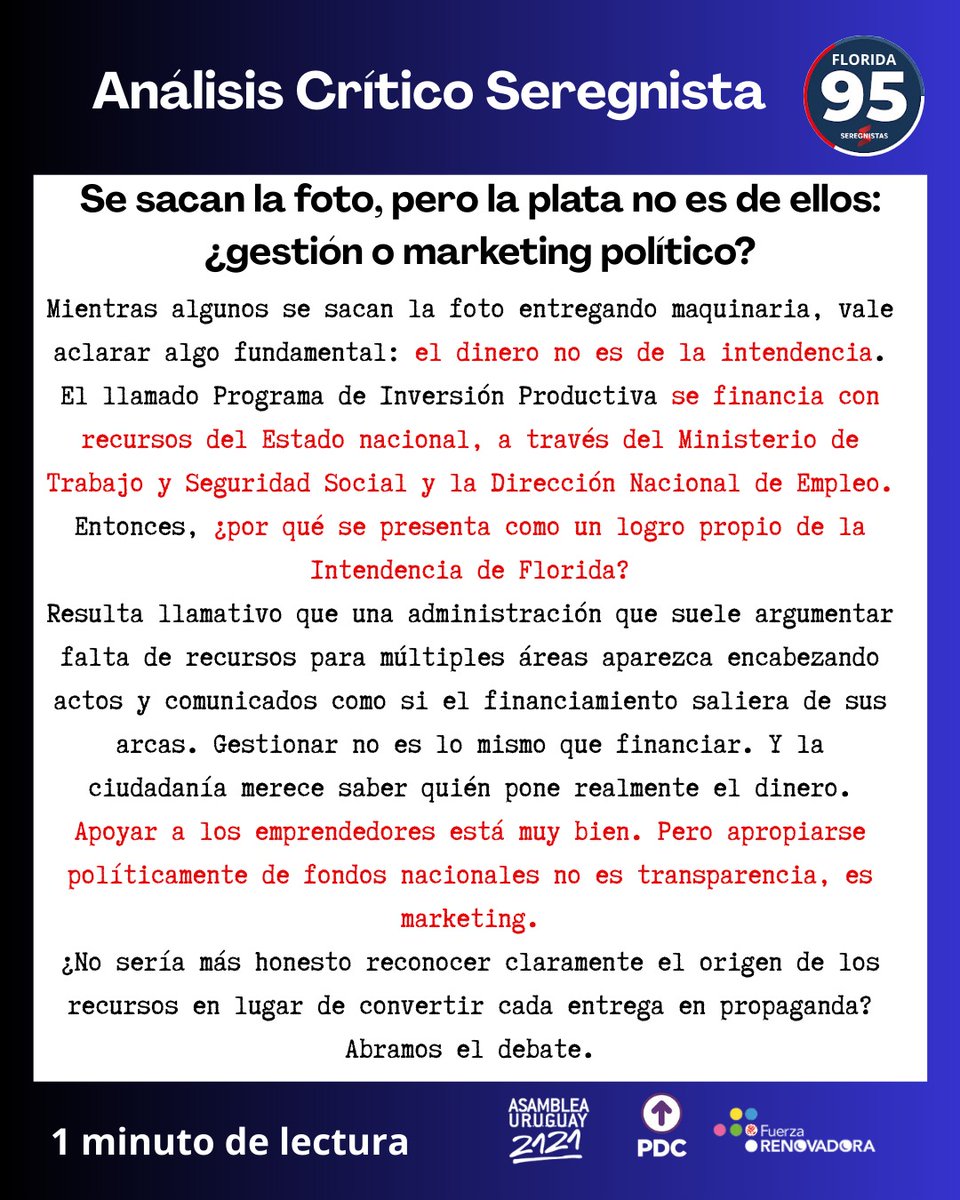 Análisis Crítico Seregnista

FLORIDA 95 SEREGNISTAS

Se sacan la foto, pero la plata no es de ellos: ¿gestión o marketing político?

Mientras algunos se sacan la foto entregando maquinaria, vale aclarar algo fundamental: el dinero no es de la intendencia. El llamado Programa de Inversión Productiva se financia con recursos del Estado nacional, a través del Ministerio de Trabajo y Seguridad Social y la Dirección Nacional de Empleo. Entonces, ¿por qué se presenta como un logro propio de la Intendencia de Florida?

Resulta llamativo que una administración que suele argumentar falta de recursos para múltiples áreas aparezca encabezando actos y comunicados como si el financiamiento saliera de sus arcas. Gestionar no es lo mismo que financiar. Y la ciudadanía merece saber quién pone realmente el dinero.

Apoyar a los emprendedores está muy bien. Pero apropiarse políticamente de fondos nacionales no es transparencia, es marketing.

¿No sería más honesto reconocer claramente el origen de los recursos en lugar de convertir cada entrega en propaganda?

Abramos el debate.

1 minuto de lectura

ASAMBLEA URUGUAY 2121

PDC

Fuerza RENOVADORA